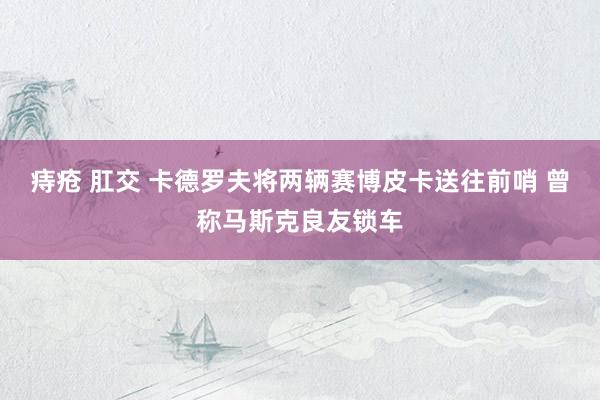 痔疮 肛交 卡德罗夫将两辆赛博皮卡送往前哨 曾称马斯克良友锁车